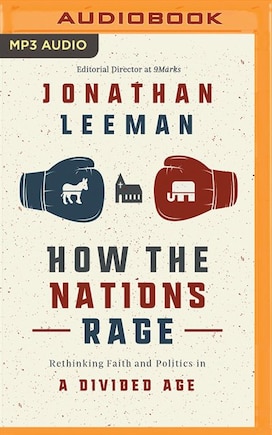 AUDIOBOOK

MP3 AUDIO

Editorial Director at 9Marks

JONATHAN LEEMAN

HOW THE NATIONS RAGE

Rethinking Faith and Politics in

A DIVIDED AGE